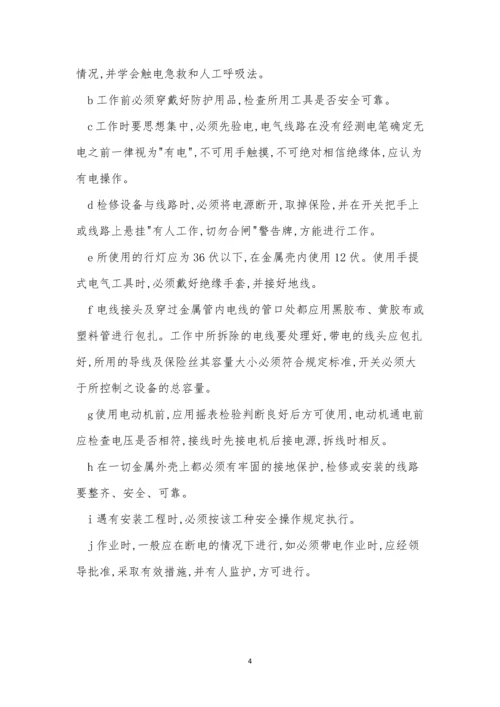 情况,并学会触电急救和人工呼吸法。

b 工作前必须穿戴好防护用品,检查所用工具是否安全可靠。

c 工作时要思想集中,必须先验电,电气线路在没有经测电笔确定无电之前一律视为"有电",不可用手触摸,不可绝对相信绝缘体,应认为有电操作。

d 检修设备与线路时,必须将电源断开,取掉保险,并在开关把手上或线路上悬挂"有人工作,切勿合闸"警告牌,方能进行工作。

e 所使用的行灯应为 36 伏以下,在金属壳内使用 12 伏。使用手提式电气工具时,必须戴好绝缘手套,并接好地线。

f 电线接头及穿过金属管内电线的管口处都应用黑胶布、黄胶布或塑料管进行包扎。工作中所拆除的电线要处理好,带电的线头应包扎好,所用的导线及保险丝其容量大小必须符合规定标准,开关必须大于所控制之设备的总容量。

g 使用电动机前,应用摇表检验判断良好后方可使用,电动机通电前应检查电压是否相符,接线时先接电机后接电源,拆线时相反。

h 在一切金属外壳上都必须有牢固的接地保护,检修或安装的线路要整齐、安全、可靠。

i 遇有安装工程时,必须按该工种安全操作规定执行。

j 作业时,一般应在断电的情况下进行,如必须带电作业时,应经领导批准,采取有效措施,并有人监护,方可进行。

4